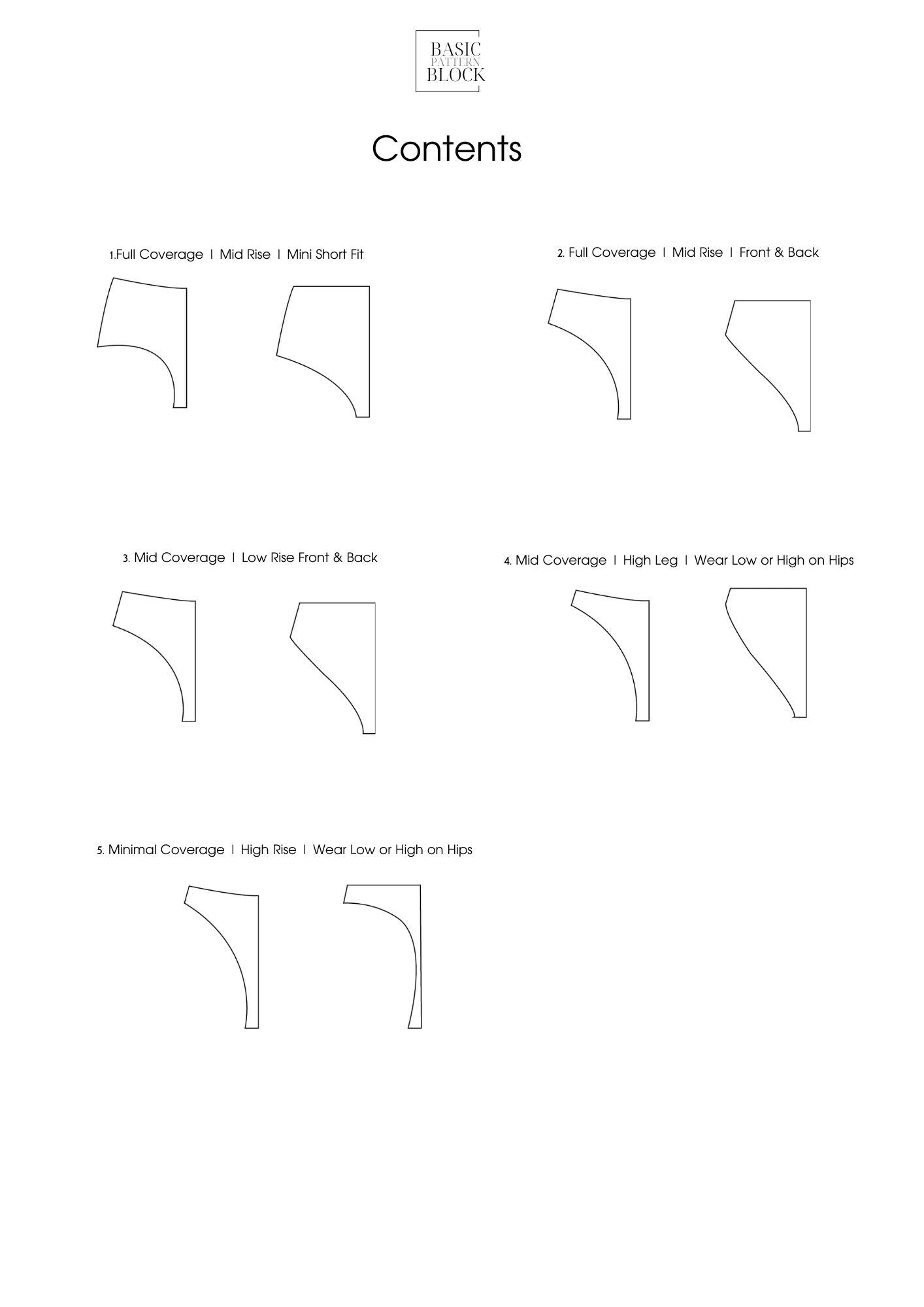 BASIC
PATTERN
BLOCK

Contents

1.Full Coverage I Mid Rise I Mini Short Fit

2. Full Coverage I Mid Rise I Front & Back

3. Mid Coverage I Low Rise Front & Back

4. Mid Coverage I High Leg I Wear Low or High on Hips

5. Minimal Coverage I High Rise I Wear Low or High on Hips